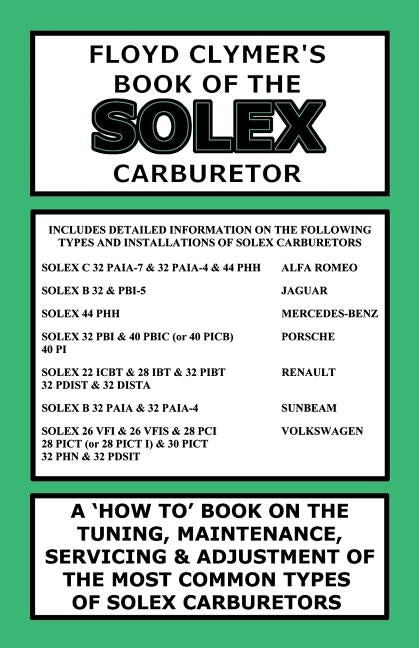 FLOYD CLYMER'S
BOOK OF THE
SOLEX
CARBURETOR

INCLUDES DETAILED INFORMATION ON THE FOLLOWING TYPES AND INSTALLATIONS OF SOLEX CARBURETORS

| | |
|---|---|
| SOLEX C 32 PAIA-7 & 32 PAIA-4 & 44 PHH | ALFA ROMEO |
| SOLEX B 32 & PBI-5 | JAGUAR |
| SOLEX 44 PHH | MERCEDES-BENZ |
| SOLEX 32 PBI & 40 PBIC (or 40 PICB) 40 PI | PORSCHE |
| SOLEX 22 ICBT & 28 IBT & 32 PIBT 32 PDIST & 32 DISTA | RENAULT |
| SOLEX B 32 PAIA & 32 PAIA-4 | SUNBEAM |
| SOLEX 26 VFI & 26 VFIS & 28 PCI 28 PICT (or 28 PICT I) & 30 PICT 32 PHN & 32 PDSIT | VOLKSWAGEN |

A 'HOW TO' BOOK ON THE TUNING, MAINTENANCE, SERVICING & ADJUSTMENT OF THE MOST COMMON TYPES OF SOLEX CARBURETORS